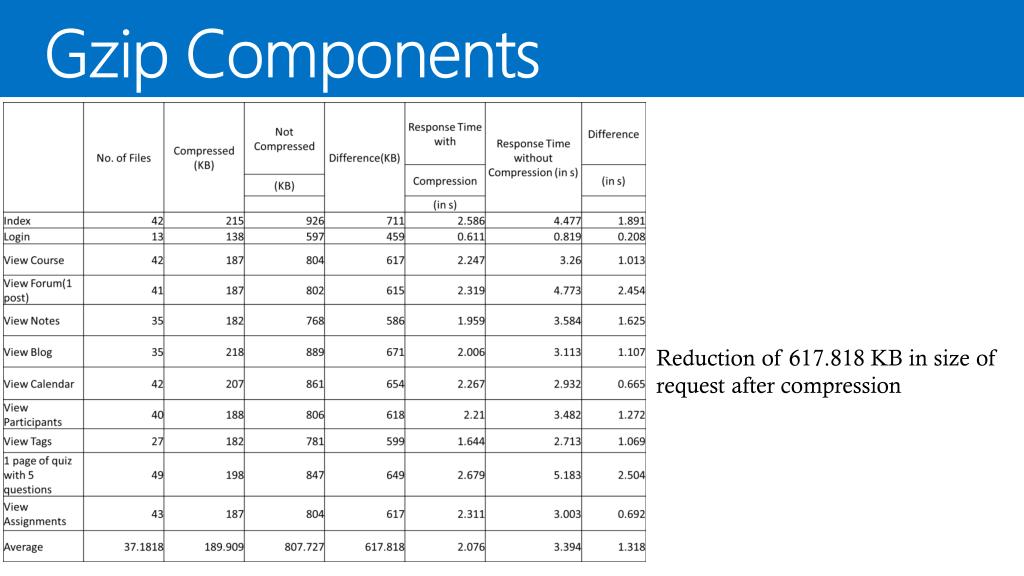 Gzip Components

|  | No. of Files | Compressed (KB) | Not Compressed (KB) | Difference(KB) | Response Time with Compression (in s) | Response Time without Compression (in s) | Difference (in s) |
|---|---|---|---|---|---|---|---|
| Index | 42 | 215 | 926 | 711 | 2.586 | 4.477 | 1.891 |
| Login | 13 | 138 | 597 | 459 | 0.611 | 0.819 | 0.208 |
| View Course | 42 | 187 | 804 | 617 | 2.247 | 3.26 | 1.013 |
| View Forum(1 post) | 41 | 187 | 802 | 615 | 2.319 | 4.773 | 2.454 |
| View Notes | 35 | 182 | 768 | 586 | 1.959 | 3.584 | 1.625 |
| View Blog | 35 | 218 | 889 | 671 | 2.006 | 3.113 | 1.107 |
| View Calendar | 42 | 207 | 861 | 654 | 2.267 | 2.932 | 0.665 |
| View Participants | 40 | 188 | 806 | 618 | 2.21 | 3.482 | 1.272 |
| View Tags | 27 | 182 | 781 | 599 | 1.644 | 2.713 | 1.069 |
| 1 page of quiz with 5 questions | 49 | 198 | 847 | 649 | 2.679 | 5.183 | 2.504 |
| View Assignments | 43 | 187 | 804 | 617 | 2.311 | 3.003 | 0.692 |
| Average | 37.1818 | 189.909 | 807.727 | 617.818 | 2.076 | 3.394 | 1.318 |

Reduction of 617.818 KB in size of request after compression